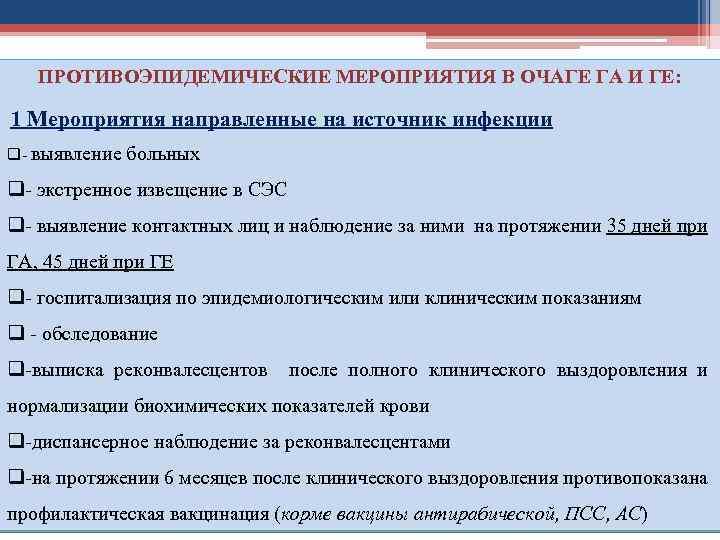 ПРОТИВОЭПИДЕМИЧЕСКИЕ МЕРОПРИЯТИЯ В ОЧАГЕ ГА И ГЕ:

1 Мероприятия направленные на источник инфекции

❑- выявление больных

❑- экстренное извещение в СЭС

❑- выявление контактных лиц и наблюдение за ними на протяжении 35 дней при ГА, 45 дней при ГЕ

❑- госпитализация по эпидемиологическим или клиническим показаниям

❑ - обследование

❑-выписка реконвалесцентов после полного клинического выздоровления и нормализации биохимических показателей крови

❑-диспансерное наблюдение за реконвалесцентами

❑-на протяжении 6 месяцев после клинического выздоровления противопоказана профилактическая вакцинация (корме вакцины антирабической, ПСС, АС)